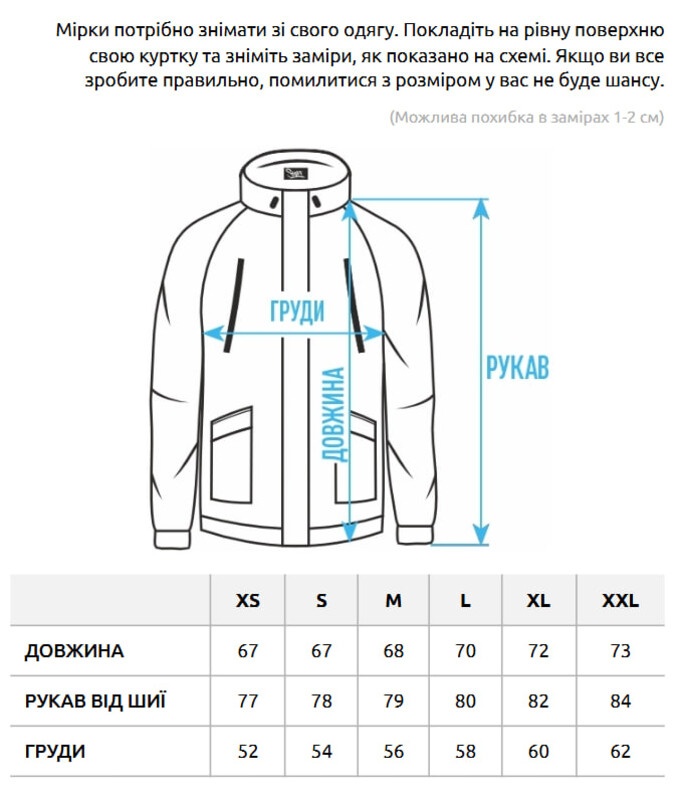 Мірки потрібно знімати зі свого одягу. Покладіть на рівну поверхню свою куртку та зніміть заміри, як показано на схемі. Якщо ви все зробите правильно, помилитися з розміром у вас не буде шансу.

(Можлива похибка в замірах 1-2 см)

ГРУДИ

ДОВЖИНА

РУКАВ

| | XS | S | M | L | XL | XXL |
|---|---|---|---|---|---|---|
| ДОВЖИНА | 67 | 67 | 68 | 70 | 72 | 73 |
| РУКАВ ВІД ШИЇ | 77 | 78 | 79 | 80 | 82 | 84 |
| ГРУДИ | 52 | 54 | 56 | 58 | 60 | 62 |